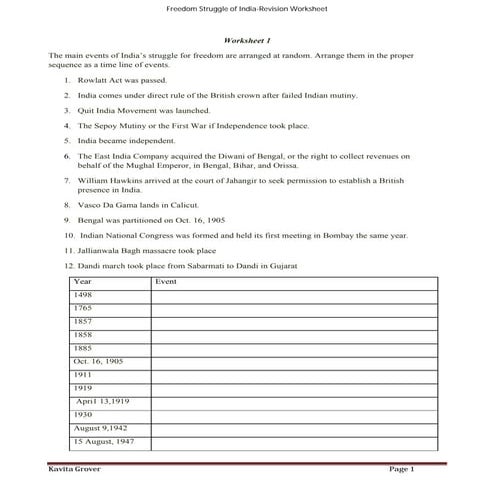 Freedom Struggle of India-Revision Worksheet

Worksheet 1

The main events of India's struggle for freedom are arranged at random. Arrange them in the proper sequence as a time line of events.

1. Rowlatt Act was passed.
2. India comes under direct rule of the British crown after failed Indian mutiny.
3. Quit India Movement was launched.
4. The Sepoy Mutiny or the First War if Independence took place.
5. India became independent.
6. The East India Company acquired the Diwani of Bengal, or the right to collect revenues on behalf of the Mughal Emperor, in Bengal, Bihar, and Orissa.
7. William Hawkins arrived at the court of Jahangir to seek permission to establish a British presence in India.
8. Vasco Da Gama lands in Calicut.
9. Bengal was partitioned on Oct. 16, 1905
10. Indian National Congress was formed and held its first meeting in Bombay the same year.
11. Jallianwala Bagh massacre took place
12. Dandi march took place from Sabarmati to Dandi in Gujarat

| Year | Event |
|---|---|
| 1498 | |
| 1765 | |
| 1857 | |
| 1858 | |
| 1885 | |
| Oct. 16, 1905 | |
| 1911 | |
| 1919 | |
| April 13,1919 | |
| 1930 | |
| August 9,1942 | |
| 15 August, 1947 | |

Kavita Grover

Page 1